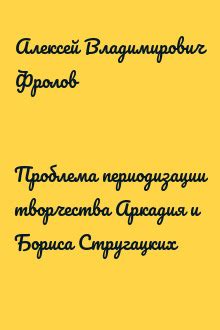 Алексей Владимирович Фролов

Проблема периодизации творчества Аркадия и Бориса Стругацких